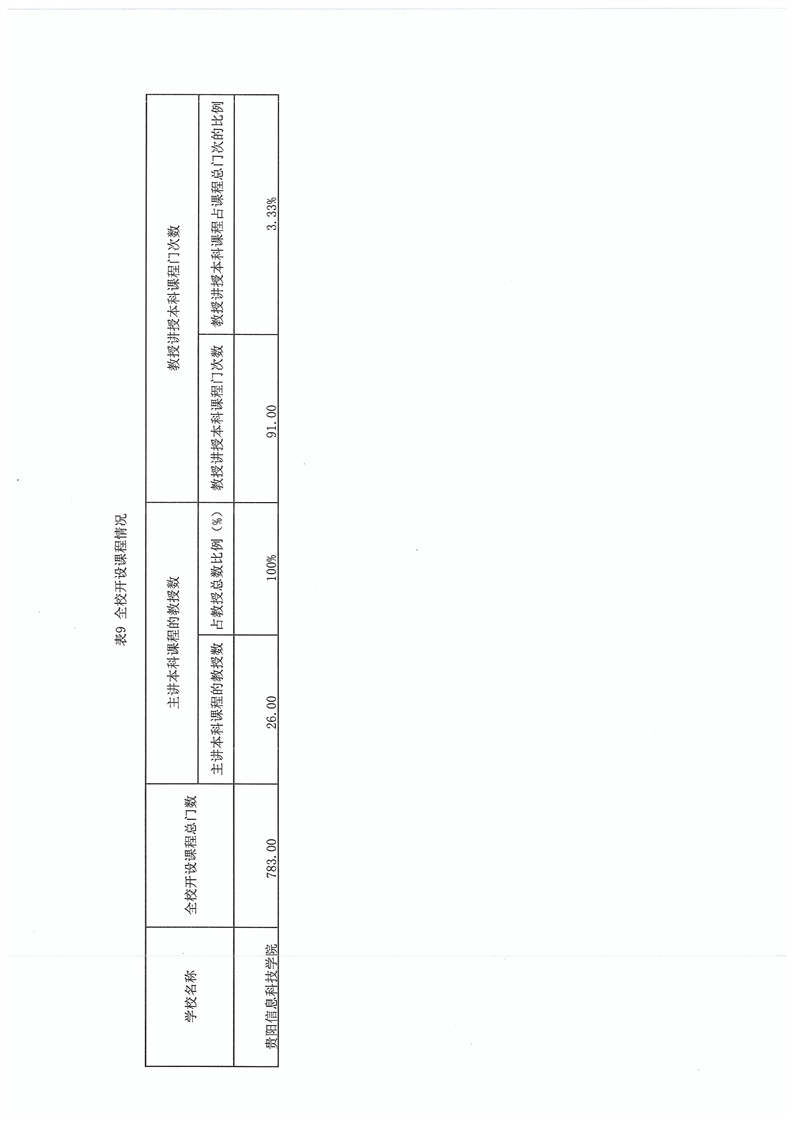 表9 全校开设课程情况

| 学校名称 | 全校开设课程总门数 | 主讲本科课程的教授数 | | 教授讲授本科课程门次数 | |
|---|---|---|---|---|---|
| | | 主讲本科课程的教授数 | 占教授总数比例（%） | 教授讲授本科课程门次数 | 教授讲授本科课程占课程总门次的比例 |
| 贵阳信息科技学院 | 783.00 | 26.00 | 100% | 91.00 | 3.33% |